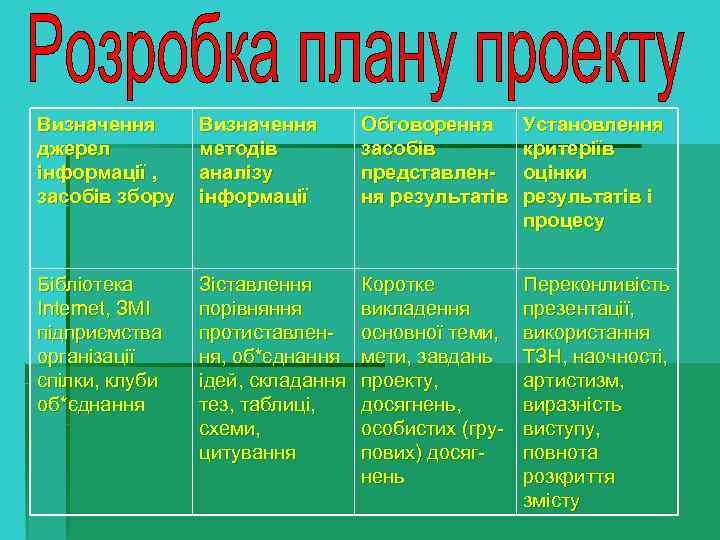 Розробка плану проекту

| Визначення джерел інформації , засобів збору | Визначення методів аналізу інформації | Обговорення засобів представлення результатів | Установлення критеріїв оцінки результатів і процесу |
|---|---|---|---|
| Бібліотека Internet, ЗМІ підприємства організації спілки, клуби об*єднання | Зіставлення порівняння протиставлення, об*єднання ідей, складання тез, таблиці, схеми, цитування | Коротке викладення основної теми, мети, завдань проекту, досягнень, особистих (групових) досягнень | Переконливість презентації, використання ТЗН, наочності, артистизм, виразність виступу, повнота розкриття змісту |